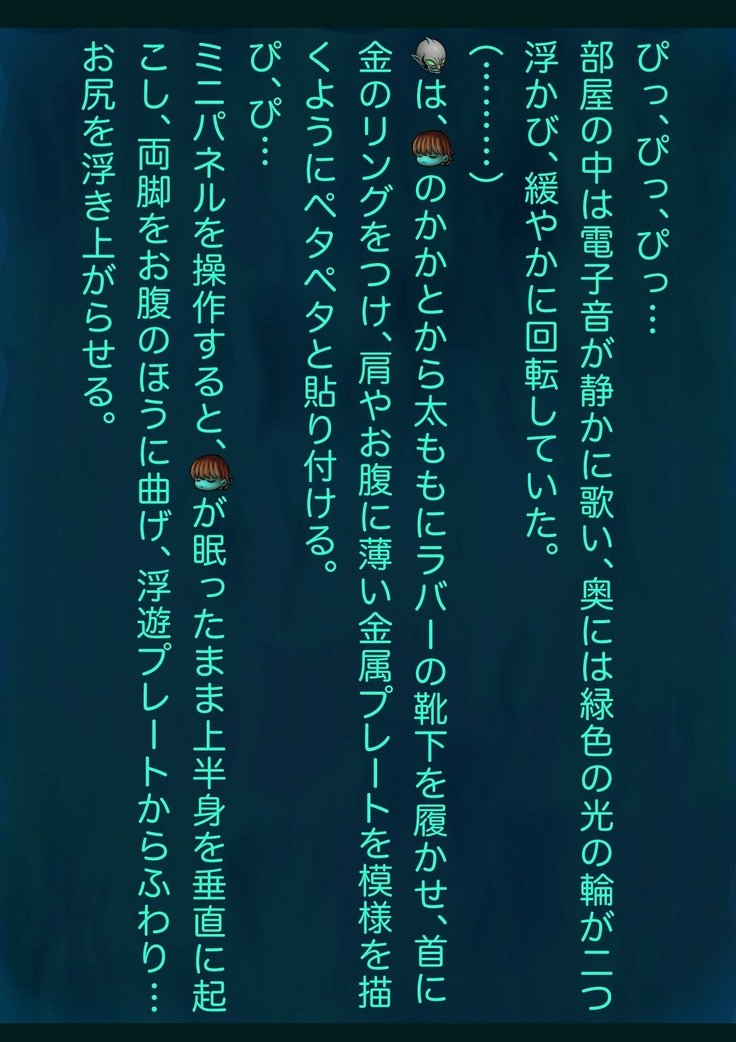 ぴっ、ぴっ、ぴっ…
部屋の中は電子音が静かに歌い、奥には緑色の光の輪が二つ浮かび、緩やかに回転していた。
（………）
は、のかかとから太ももにラバーの靴下を履かせ、首に金のリングをつけ、肩やお腹に薄い金属プレートを模様を描くようにペタペタと貼り付ける。
ぴ、ぴ…
ミニパネルを操作すると、が眠ったまま上半身を垂直に起こし、両脚をお腹のほうに曲げ、浮遊プレートからふわり…お尻を浮き上がらせる。